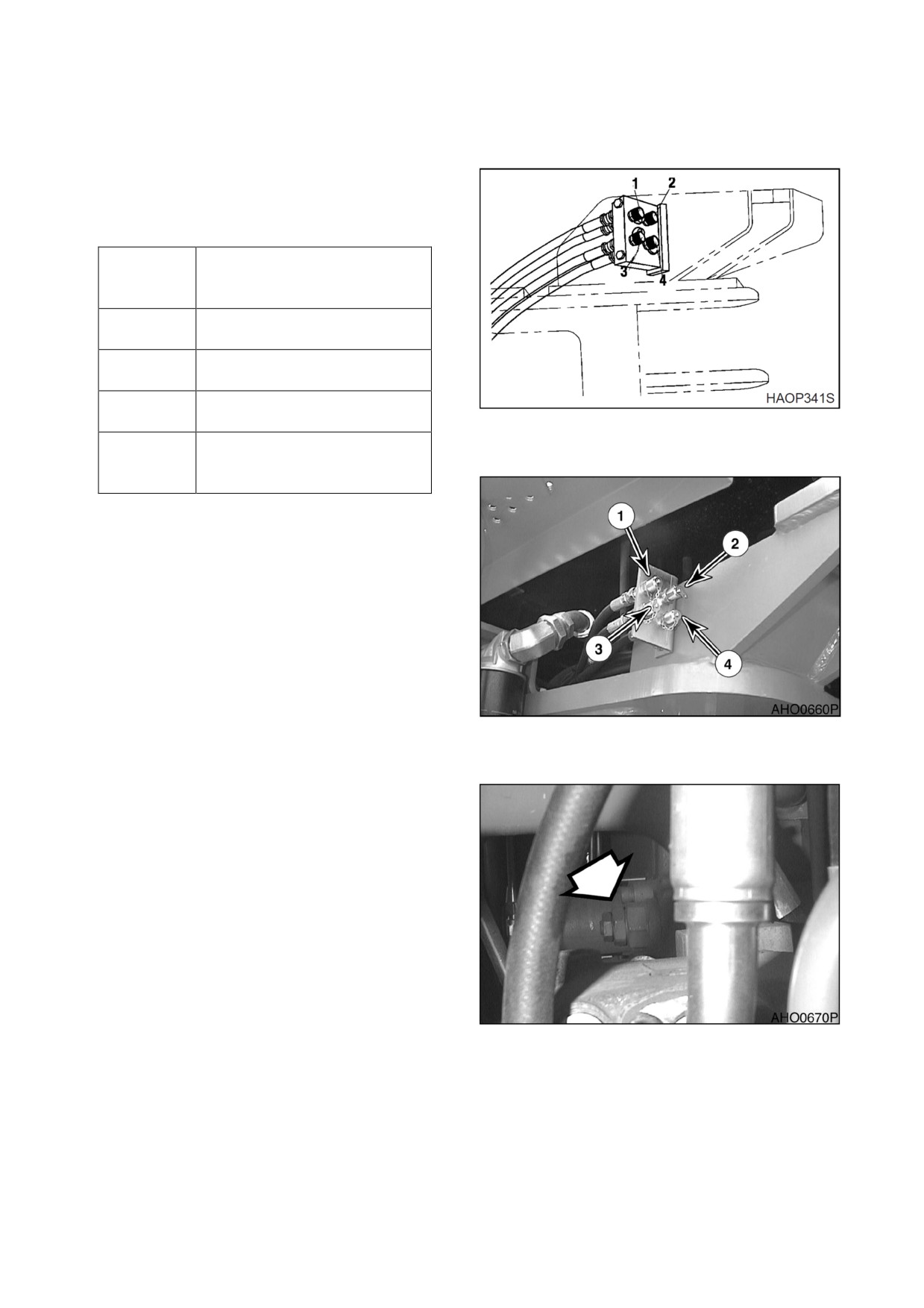 1
2
3
4
HAOP341S

1
2
3
4
AHO0660P

AHO0670P